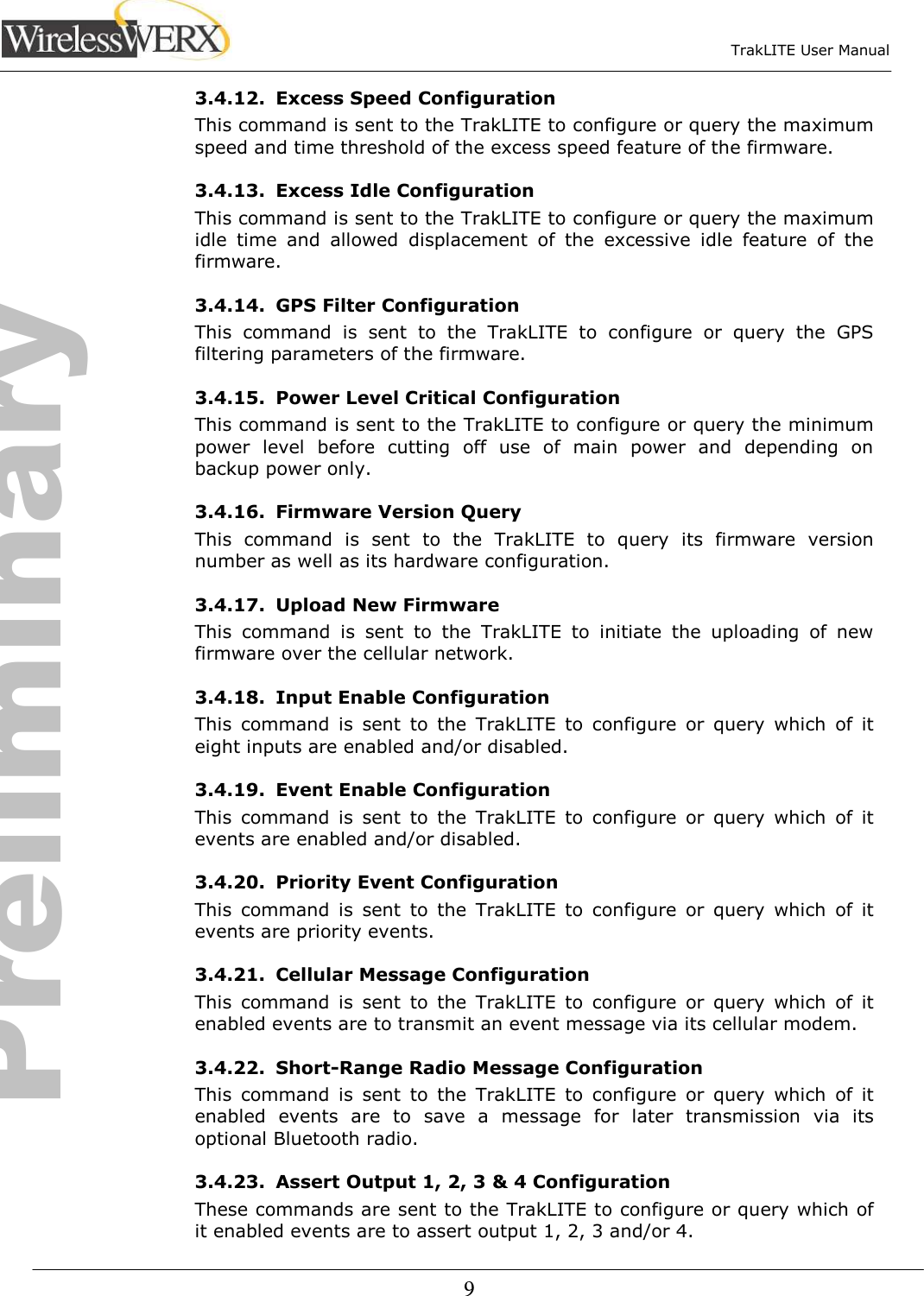 WirelessWERX

TrakLITE User Manual

Preliminary

3.4.12. Excess Speed Configuration
This command is sent to the TrakLITE to configure or query the maximum speed and time threshold of the excess speed feature of the firmware.

3.4.13. Excess Idle Configuration
This command is sent to the TrakLITE to configure or query the maximum idle time and allowed displacement of the excessive idle feature of the firmware.

3.4.14. GPS Filter Configuration
This command is sent to the TrakLITE to configure or query the GPS filtering parameters of the firmware.

3.4.15. Power Level Critical Configuration
This command is sent to the TrakLITE to configure or query the minimum power level before cutting off use of main power and depending on backup power only.

3.4.16. Firmware Version Query
This command is sent to the TrakLITE to query its firmware version number as well as its hardware configuration.

3.4.17. Upload New Firmware
This command is sent to the TrakLITE to initiate the uploading of new firmware over the cellular network.

3.4.18. Input Enable Configuration
This command is sent to the TrakLITE to configure or query which of it eight inputs are enabled and/or disabled.

3.4.19. Event Enable Configuration
This command is sent to the TrakLITE to configure or query which of it events are enabled and/or disabled.

3.4.20. Priority Event Configuration
This command is sent to the TrakLITE to configure or query which of it events are priority events.

3.4.21. Cellular Message Configuration
This command is sent to the TrakLITE to configure or query which of it enabled events are to transmit an event message via its cellular modem.

3.4.22. Short-Range Radio Message Configuration
This command is sent to the TrakLITE to configure or query which of it enabled events are to save a message for later transmission via its optional Bluetooth radio.

3.4.23. Assert Output 1, 2, 3 & 4 Configuration
These commands are sent to the TrakLITE to configure or query which of it enabled events are to assert output 1, 2, 3 and/or 4.

9